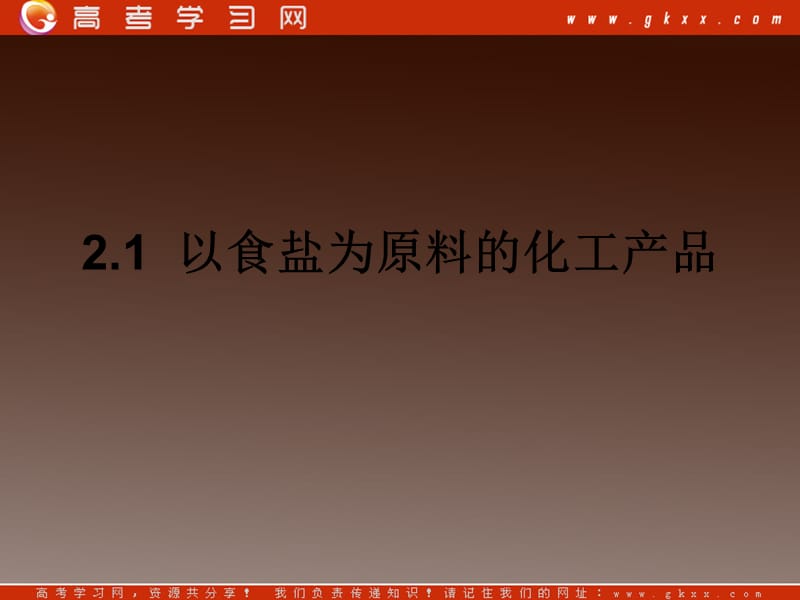 高考学习网 www.gkxx.com

2.1 以食盐为原料的化工产品

高考学习网，资源共分享！ 我们负责传递知识！请记住我们的网址：www.gkxx.com